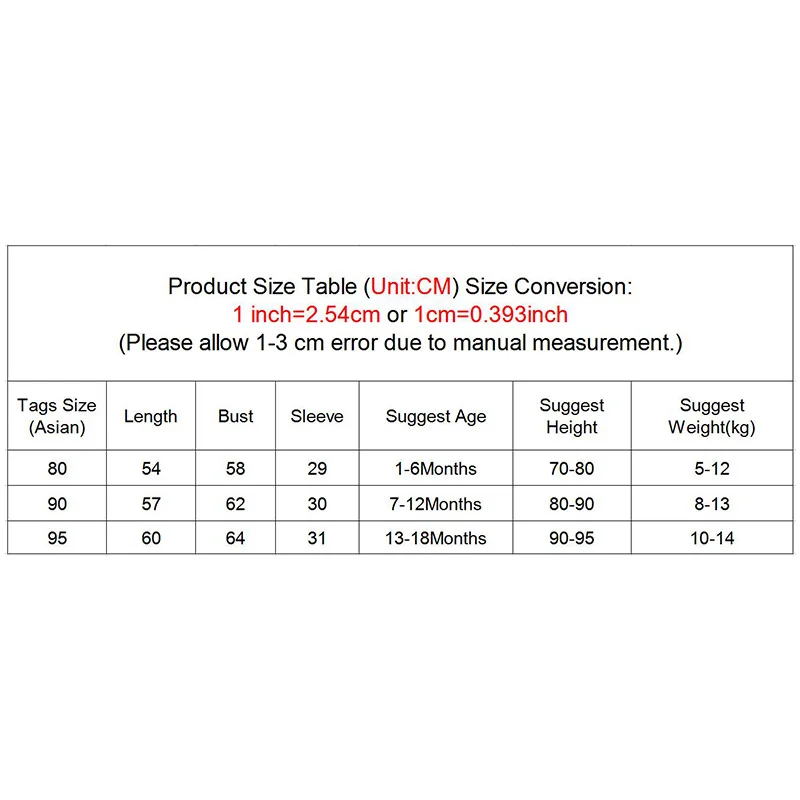 Product Size Table (Unit:CM) Size Conversion:
1 inch=2.54cm or 1cm=0.393inch
(Please allow 1-3 cm error due to manual measurement.)

| Tags Size (Asian) | Length | Bust | Sleeve | Suggest Age | Suggest Height | Suggest Weight(kg) |
|---|---|---|---|---|---|---|
| 80 | 54 | 58 | 29 | 1-6Months | 70-80 | 5-12 |
| 90 | 57 | 62 | 30 | 7-12Months | 80-90 | 8-13 |
| 95 | 60 | 64 | 31 | 13-18Months | 90-95 | 10-14 |